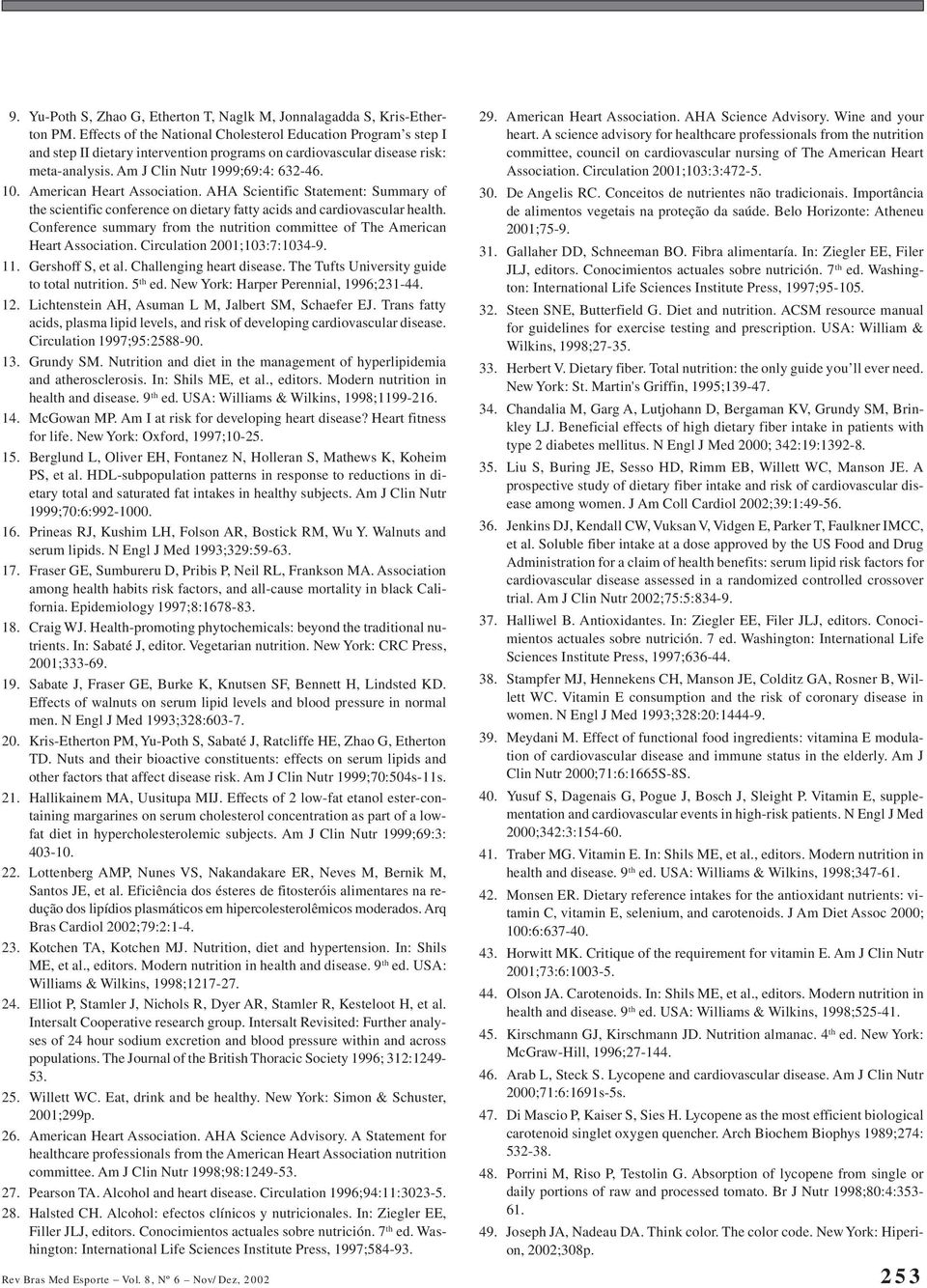 9. Yu-Poth S, Zhao G, Etherton T, Naglk M, Jonnalagadda S, Kris-Etherton PM. Effects of the National Cholesterol Education Program's step I and step II dietary intervention programs on cardiovascular disease risk: meta-analysis. Am J Clin Nutr 1999;69:4: 632-46.

10. American Heart Association. AHA Scientific Statement: Summary of the scientific conference on dietary fatty acids and cardiovascular health. Conference summary from the nutrition committee of The American Heart Association. Circulation 2001;103:7:1034-9.

11. Gershoff S, et al. Challenging heart disease. The Tufts University guide to total nutrition. 5$^{th}$ ed. New York: Harper Perennial, 1996;231-44.

12. Lichtenstein AH, Asuman L M, Jalbert SM, Schaefer EJ. Trans fatty acids, plasma lipid levels, and risk of developing cardiovascular disease. Circulation 1997;95:2588-90.

13. Grundy SM. Nutrition and diet in the management of hyperlipidemia and atherosclerosis. In: Shils ME, et al., editors. Modern nutrition in health and disease. 9$^{th}$ ed. USA: Williams & Wilkins, 1998;1199-216.

14. McGowan MP. Am I at risk for developing heart disease? Heart fitness for life. New York: Oxford, 1997;10-25.

15. Berglund L, Oliver EH, Fontanez N, Holleran S, Mathews K, Koheim PS, et al. HDL-subpopulation patterns in response to reductions in dietary total and saturated fat intakes in healthy subjects. Am J Clin Nutr 1999;70:6:992-1000.

16. Prineas RJ, Kushim LH, Folson AR, Bostick RM, Wu Y. Walnuts and serum lipids. N Engl J Med 1993;329:59-63.

17. Fraser GE, Sumbureru D, Pribis P, Neil RL, Frankson MA. Association among health habits risk factors, and all-cause mortality in black California. Epidemiology 1997;8:1678-83.

18. Craig WJ. Health-promoting phytochemicals: beyond the traditional nutrients. In: Sabaté J, editor. Vegetarian nutrition. New York: CRC Press, 2001;333-69.

19. Sabate J, Fraser GE, Burke K, Knutsen SF, Bennett H, Lindsted KD. Effects of walnuts on serum lipid levels and blood pressure in normal men. N Engl J Med 1993;328:603-7.

20. Kris-Etherton PM, Yu-Poth S, Sabaté J, Ratcliffe HE, Zhao G, Etherton TD. Nuts and their bioactive constituents: effects on serum lipids and other factors that affect disease risk. Am J Clin Nutr 1999;70:504s-11s.

21. Hallikainem MA, Uusitupa MIJ. Effects of 2 low-fat etanol ester-containing margarines on serum cholesterol concentration as part of a low-fat diet in hypercholesterolemic subjects. Am J Clin Nutr 1999;69:3: 403-10.

22. Lottenberg AMP, Nunes VS, Nakandakare ER, Neves M, Bernik M, Santos JE, et al. Eficiência dos ésteres de fitosteróis alimentares na redução dos lipídios plasmáticos em hipercolesterolêmicos moderados. Arq Bras Cardiol 2002;79:2:1-4.

23. Kotchen TA, Kotchen MJ. Nutrition, diet and hypertension. In: Shils ME, et al., editors. Modern nutrition in health and disease. 9$^{th}$ ed. USA: Williams & Wilkins, 1998;1217-27.

24. Elliot P, Stamler J, Nichols R, Dyer AR, Stamler R, Kesteloot H, et al. Intersalt Cooperative research group. Intersalt Revisited: Further analyses of 24 hour sodium excretion and blood pressure within and across populations. The Journal of the British Thoracic Society 1996; 312:1249-53.

25. Willett WC. Eat, drink and be healthy. New York: Simon & Schuster, 2001;299p.

26. American Heart Association. AHA Science Advisory. A Statement for healthcare professionals from the American Heart Association nutrition committee. Am J Clin Nutr 1998;98:1249-53.

27. Pearson TA. Alcohol and heart disease. Circulation 1996;94:11:3023-5.

28. Halsted CH. Alcohol: efectos clínicos y nutricionales. In: Ziegler EE, Filler JLJ, editors. Conocimientos actuales sobre nutrición. 7$^{th}$ ed. Washington: International Life Sciences Institute Press, 1997;584-93.

29. American Heart Association. AHA Science Advisory. Wine and your heart. A science advisory for healthcare professionals from the nutrition committee, council on cardiovascular nursing of The American Heart Association. Circulation 2001;103:3:472-5.

30. De Angelis RC. Conceitos de nutrientes não tradicionais. Importância de alimentos vegetais na proteção da saúde. Belo Horizonte: Atheneu 2001;75-9.

31. Gallaher DD, Schneeman BO. Fibra alimentaría. In: Ziegler EE, Filer JLJ, editors. Conocimientos actuales sobre nutrición. 7$^{th}$ ed. Washington: International Life Sciences Institute Press, 1997;95-105.

32. Steen SNE, Butterfield G. Diet and nutrition. ACSM resource manual for guidelines for exercise testing and prescription. USA: William & Wilkins, 1998;27-35.

33. Herbert V. Dietary fiber. Total nutrition: the only guide you'll ever need. New York: St. Martin's Griffin, 1995;139-47.

34. Chandalia M, Garg A, Lutjohann D, Bergaman KV, Grundy SM, Brinkley LJ. Beneficial effects of high dietary fiber intake in patients with type 2 diabetes mellitus. N Engl J Med 2000; 342:19:1392-8.

35. Liu S, Buring JE, Sesso HD, Rimm EB, Willett WC, Manson JE. A prospective study of dietary fiber intake and risk of cardiovascular disease among women. J Am Coll Cardiol 2002;39:1:49-56.

36. Jenkins DJ, Kendall CW, Vuksan V, Vidgen E, Parker T, Faulkner IMCC, et al. Soluble fiber intake at a dose approved by the US Food and Drug Administration for a claim of health benefits: serum lipid risk factors for cardiovascular disease assessed in a randomized controlled crossover trial. Am J Clin Nutr 2002;75:5:834-9.

37. Halliwel B. Antioxidantes. In: Ziegler EE, Filer JLJ, editors. Conocimientos actuales sobre nutrición. 7 ed. Washington: International Life Sciences Institute Press, 1997;636-44.

38. Stampfer MJ, Hennekens CH, Manson JE, Colditz GA, Rosner B, Willett WC. Vitamin E consumption and the risk of coronary disease in women. N Engl J Med 1993;328:20:1444-9.

39. Meydani M. Effect of functional food ingredients: vitamina E modulation of cardiovascular disease and immune status in the elderly. Am J Clin Nutr 2000;71:6:1665S-8S.

40. Yusuf S, Dagenais G, Pogue J, Bosch J, Sleight P. Vitamin E, supplementation and cardiovascular events in high-risk patients. N Engl J Med 2000;342:3:154-60.

41. Traber MG. Vitamin E. In: Shils ME, et al., editors. Modern nutrition in health and disease. 9$^{th}$ ed. USA: Williams & Wilkins, 1998;347-61.

42. Monsen ER. Dietary reference intakes for the antioxidant nutrients: vitamin C, vitamin E, selenium, and carotenoids. J Am Diet Assoc 2000; 100:6:637-40.

43. Horwitt MK. Critique of the requirement for vitamin E. Am J Clin Nutr 2001;73:6:1003-5.

44. Olson JA. Carotenoids. In: Shils ME, et al., editors. Modern nutrition in health and disease. 9$^{th}$ ed. USA: Williams & Wilkins, 1998;525-41.

45. Kirschmann GJ, Kirschmann JD. Nutrition almanac. 4$^{th}$ ed. New York: McGraw-Hill, 1996;27-144.

46. Arab L, Steck S. Lycopene and cardiovascular disease. Am J Clin Nutr 2000;71:6:1691s-5s.

47. Di Mascio P, Kaiser S, Sies H. Lycopene as the most efficient biological carotenoid singlet oxygen quencher. Arch Biochem Biophys 1989;274: 532-38.

48. Porrini M, Riso P, Testolin G. Absorption of lycopene from single or daily portions of raw and processed tomato. Br J Nutr 1998;80:4:353-61.

49. Joseph JA, Nadeau DA. Think color. The color code. New York: Hiperion, 2002;308p.

Rev Bras Med Esporte – Vol. 8, Nº 6 – Nov/Dez, 2002

253